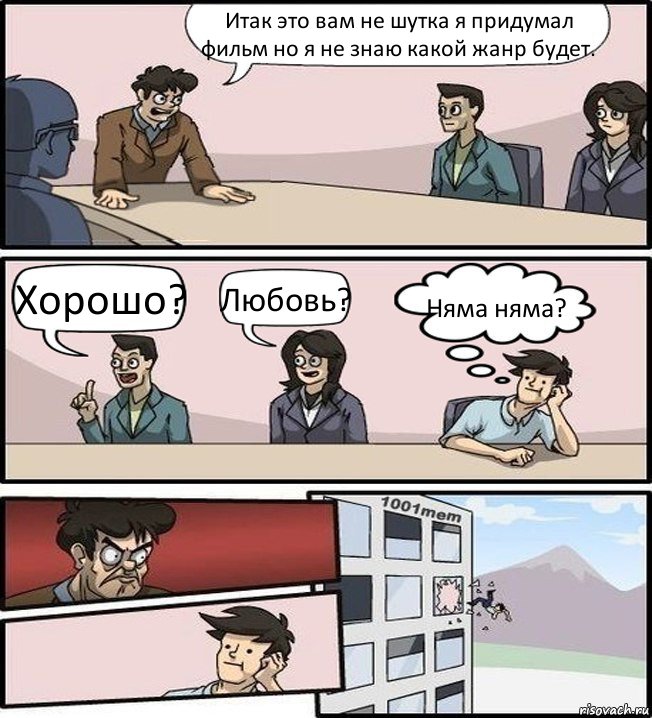 Итак это вам не шутка я придумал фильм но я не знаю какой жанр будет.

Хорошо?

Любовь?

Няма няма?

1001mem

risovach.ru